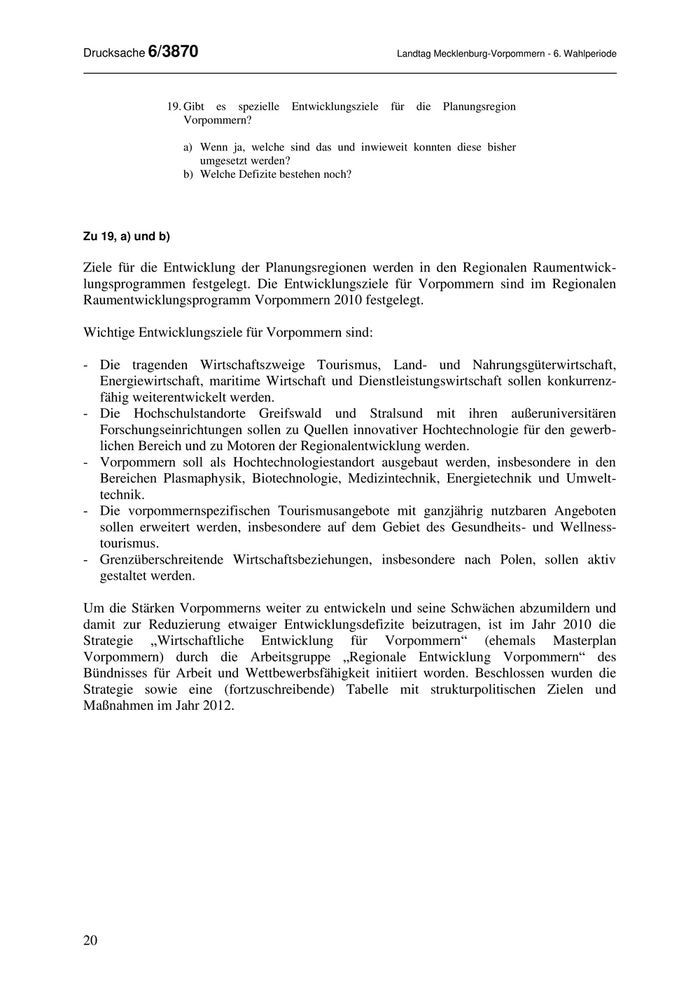 Drucksache 6/3870

Landtag Mecklenburg-Vorpommern - 6. Wahlperiode

19. Gibt es spezielle Entwicklungsziele für die Planungsregion Vorpommern?

a) Wenn ja, welche sind das und inwieweit konnten diese bisher umgesetzt werden?
b) Welche Defizite bestehen noch?

Zu 19, a) und b)

Ziele für die Entwicklung der Planungsregionen werden in den Regionalen Raumentwicklungsprogrammen festgelegt. Die Entwicklungsziele für Vorpommern sind im Regionalen Raumentwicklungsprogramm Vorpommern 2010 festgelegt.

Wichtige Entwicklungsziele für Vorpommern sind:

- Die tragenden Wirtschaftszweige Tourismus, Land- und Nahrungsgüterwirtschaft, Energiewirtschaft, maritime Wirtschaft und Dienstleistungswirtschaft sollen konkurrenzfähig weiterentwickelt werden.
- Die Hochschulstandorte Greifswald und Stralsund mit ihren außeruniversitären Forschungseinrichtungen sollen zu Quellen innovativer Hochtechnologie für den gewerblichen Bereich und zu Motoren der Regionalentwicklung werden.
- Vorpommern soll als Hochtechnologiestandort ausgebaut werden, insbesondere in den Bereichen Plasmaphysik, Biotechnologie, Medizintechnik, Energietechnik und Umwelttechnik.
- Die vorpommernspezifischen Tourismusangebote mit ganzjährig nutzbaren Angeboten sollen erweitert werden, insbesondere auf dem Gebiet des Gesundheits- und Wellnesstourismus.
- Grenzüberschreitende Wirtschaftsbeziehungen, insbesondere nach Polen, sollen aktiv gestaltet werden.

Um die Stärken Vorpommerns weiter zu entwickeln und seine Schwächen abzumildern und damit zur Reduzierung etwaiger Entwicklungsdefizite beizutragen, ist im Jahr 2010 die Strategie „Wirtschaftliche Entwicklung für Vorpommern“ (ehemals Masterplan Vorpommern) durch die Arbeitsgruppe „Regionale Entwicklung Vorpommern“ des Bündnisses für Arbeit und Wettbewerbsfähigkeit initiiert worden. Beschlossen wurden die Strategie sowie eine (fortzuschreibende) Tabelle mit strukturpolitischen Zielen und Maßnahmen im Jahr 2012.

20